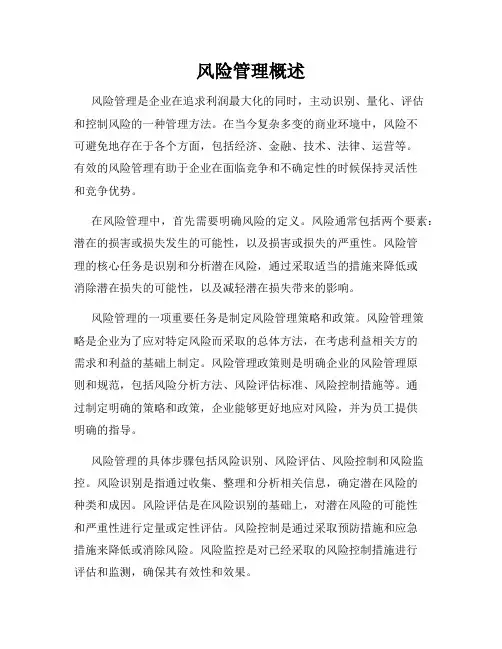 风险管理概述

风险管理是企业在追求利润最大化的同时，主动识别、量化、评估和控制风险的一种管理方法。在当今复杂多变的商业环境中，风险不可避免地存在于各个方面，包括经济、金融、技术、法律、运营等。有效的风险管理有助于企业在面临竞争和不确定性的时候保持灵活性和竞争优势。

在风险管理中，首先需要明确风险的定义。风险通常包括两个要素：潜在的损害或损失发生的可能性，以及损害或损失的严重性。风险管理的核心任务是识别和分析潜在风险，通过采取适当的措施来降低或消除潜在损失的可能性，以及减轻潜在损失带来的影响。

风险管理的一项重要任务是制定风险管理策略和政策。风险管理策略是企业为了应对特定风险而采取的总体方法，在考虑利益相关方的需求和利益的基础上制定。风险管理政策则是明确企业的风险管理原则和规范，包括风险分析方法、风险评估标准、风险控制措施等。通过制定明确的策略和政策，企业能够更好地应对风险，并为员工提供明确的指导。

风险管理的具体步骤包括风险识别、风险评估、风险控制和风险监控。风险识别是指通过收集、整理和分析相关信息，确定潜在风险的种类和成因。风险评估是在风险识别的基础上，对潜在风险的可能性和严重性进行定量或定性评估。风险控制是通过采取预防措施和应急措施来降低或消除风险。风险监控是对已经采取的风险控制措施进行评估和监测，确保其有效性和效果。